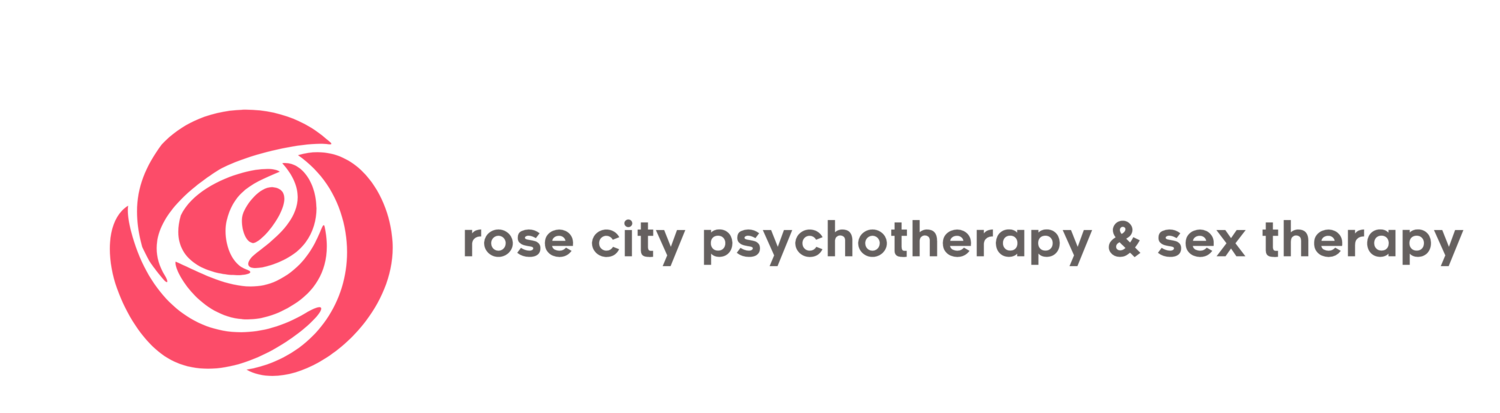 rose city psychotherapy & sex therapy